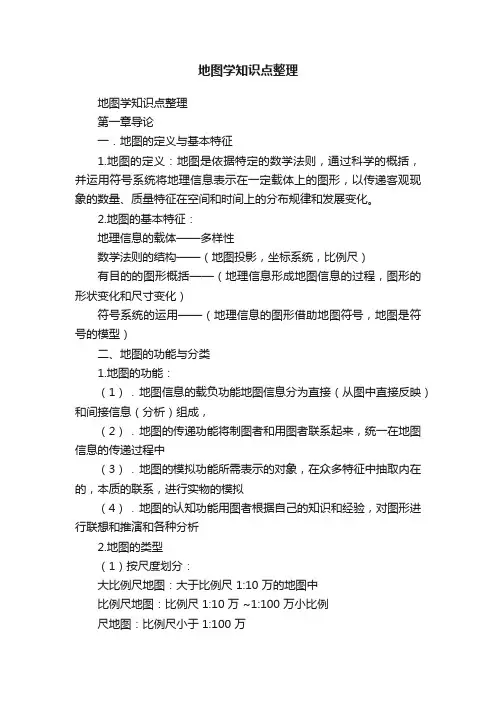 地图学知识点整理

地图学知识点整理

第一章导论

一．地图的定义与基本特征

1.地图的定义：地图是依据特定的数学法则，通过科学的概括，并运用符号系统将地理信息表示在一定载体上的图形，以传递客观现象的数量、质量特征在空间和时间上的分布规律和发展变化。

2.地图的基本特征：

地理信息的载体——多样性

数学法则的结构——（地图投影，坐标系统，比例尺）

有目的的图形概括——（地理信息形成地图信息的过程，图形的形状变化和尺寸变化）

符号系统的运用——（地理信息的图形借助地图符号，地图是符号的模型）

二、地图的功能与分类

1.地图的功能：

（1）．地图信息的载负功能地图信息分为直接（从图中直接反映）和间接信息（分析）组成，

（2）．地图的传递功能将制图者和用图者联系起来，统一在地图信息的传递过程中

（3）．地图的模拟功能所需表示的对象，在众多特征中抽取内在的，本质的联系，进行实物的模拟

（4）．地图的认知功能用图者根据自己的知识和经验，对图形进行联想和推演和各种分析

2.地图的类型

（1）按尺度划分：

大比例尺地图：大于比例尺 1:10 万的地图中

比例尺地图：比例尺 1:10 万 ~1:100 万小比例

尺地图：比例尺小于 1:100 万